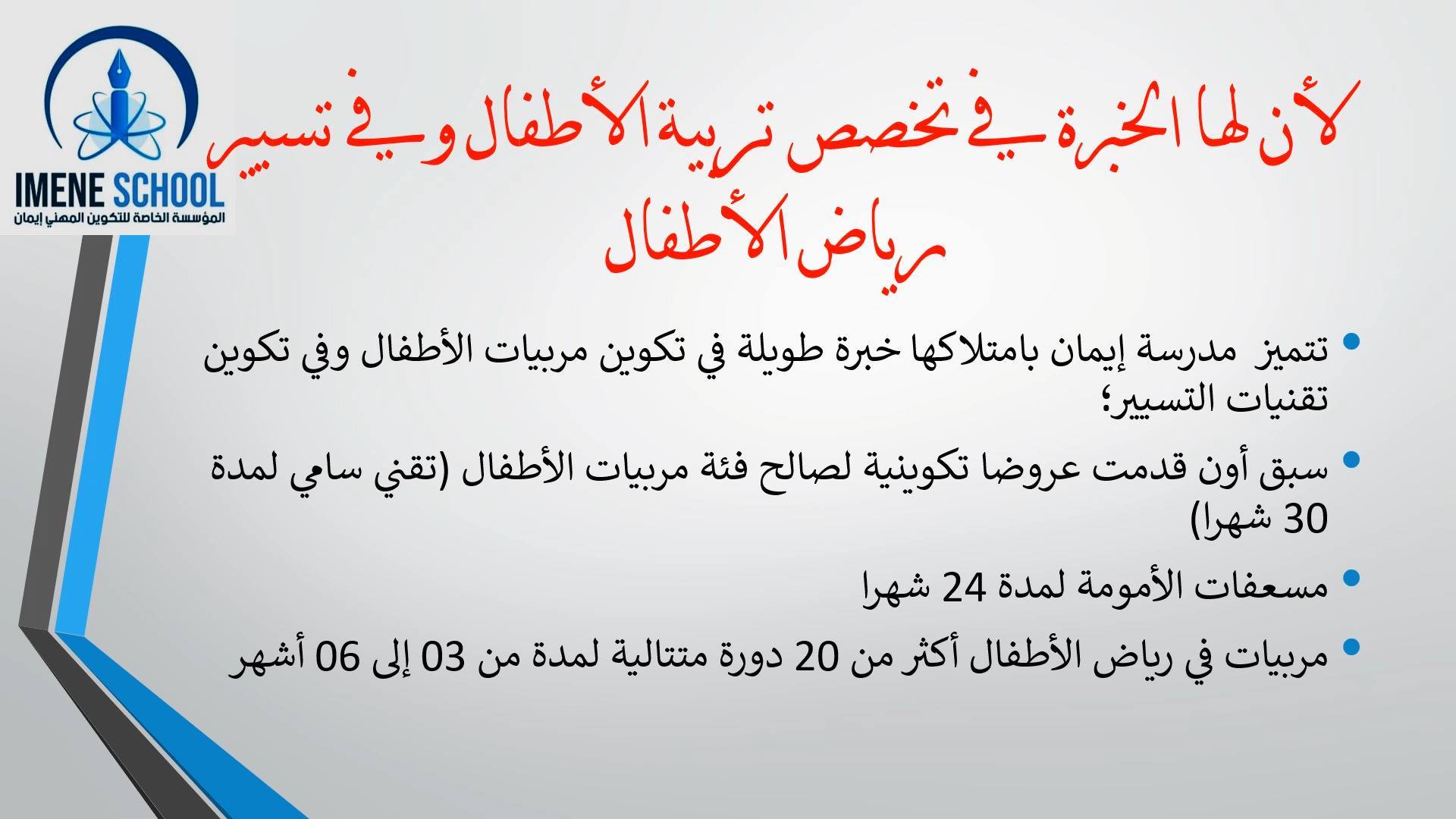 IMENE SCHOOL
المؤسسة الخاصة للتكوين المهني إيمان

لأن لها الخبرة في تخصص تربية الأطفال وفي تسيير رياض الأطفال

• تتميز مدرسة إيمان بامتلاكها خبرة طويلة في تكوين مربيات الأطفال وفي تكوين تقنيات التسيير؛

• سبق أون قدمت عروضا تكوينية لصالح فئة مربيات الأطفال (تقني سامي لمدة 30 شهرا)

• مسعفات الأمومة لمدة 24 شهرا

• مربيات في رياض الأطفال أكثر من 20 دورة متتالية لمدة من 03 إلى 06 أشهر